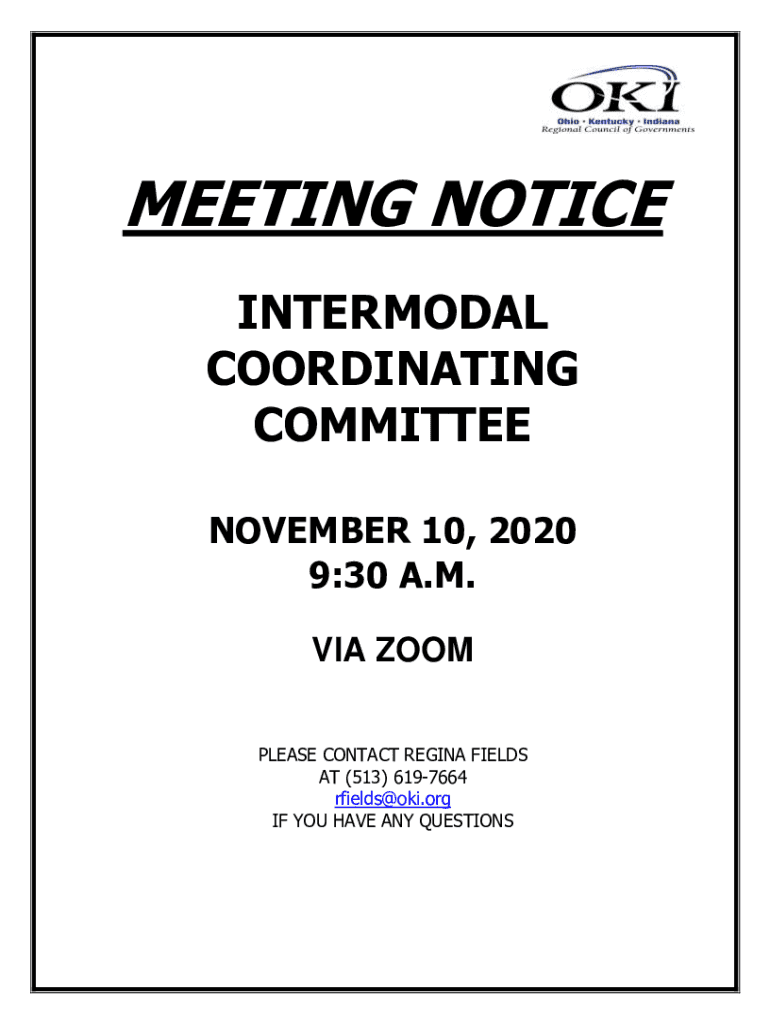 OKI
Ohio · Kentucky · Indiana
Regional Council of Governments

MEETING NOTICE

INTERMODAL
COORDINATING
COMMITTEE

NOVEMBER 10, 2020
9:30 A.M.

VIA ZOOM

PLEASE CONTACT REGINA FIELDS
AT (513) 619-7664
rfields@oki.org
IF YOU HAVE ANY QUESTIONS